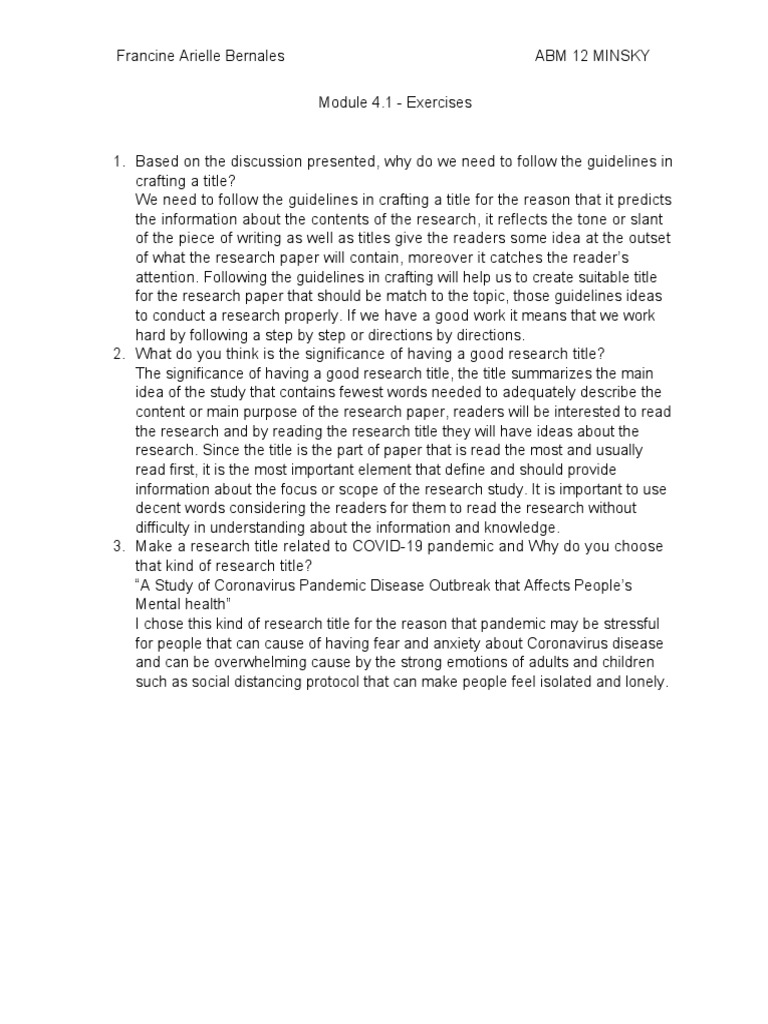 Francine Arielle Bernales

ABM 12 MINSKY

Module 4.1 - Exercises

1. Based on the discussion presented, why do we need to follow the guidelines in crafting a title?
We need to follow the guidelines in crafting a title for the reason that it predicts the information about the contents of the research, it reflects the tone or slant of the piece of writing as well as titles give the readers some idea at the outset of what the research paper will contain, moreover it catches the reader's attention. Following the guidelines in crafting will help us to create suitable title for the research paper that should be match to the topic, those guidelines ideas to conduct a research properly. If we have a good work it means that we work hard by following a step by step or directions by directions.
2. What do you think is the significance of having a good research title?
The significance of having a good research title, the title summarizes the main idea of the study that contains fewest words needed to adequately describe the content or main purpose of the research paper, readers will be interested to read the research and by reading the research title they will have ideas about the research. Since the title is the part of paper that is read the most and usually read first, it is the most important element that define and should provide information about the focus or scope of the research study. It is important to use decent words considering the readers for them to read the research without difficulty in understanding about the information and knowledge.
3. Make a research title related to COVID-19 pandemic and Why do you choose that kind of research title?
"A Study of Coronavirus Pandemic Disease Outbreak that Affects People's Mental health"
I chose this kind of research title for the reason that pandemic may be stressful for people that can cause of having fear and anxiety about Coronavirus disease and can be overwhelming cause by the strong emotions of adults and children such as social distancing protocol that can make people feel isolated and lonely.